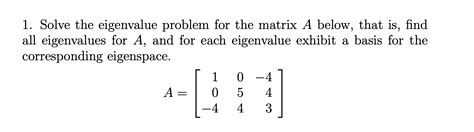 1. Solve the eigenvalue problem for the matrix $A$ below, that is, find all eigenvalues for $A$, and for each eigenvalue exhibit a basis for the corresponding eigenspace.

$$A = \begin{bmatrix} 1 & 0 & -4 \\ 0 & 5 & 4 \\ -4 & 4 & 3 \end{bmatrix}$$